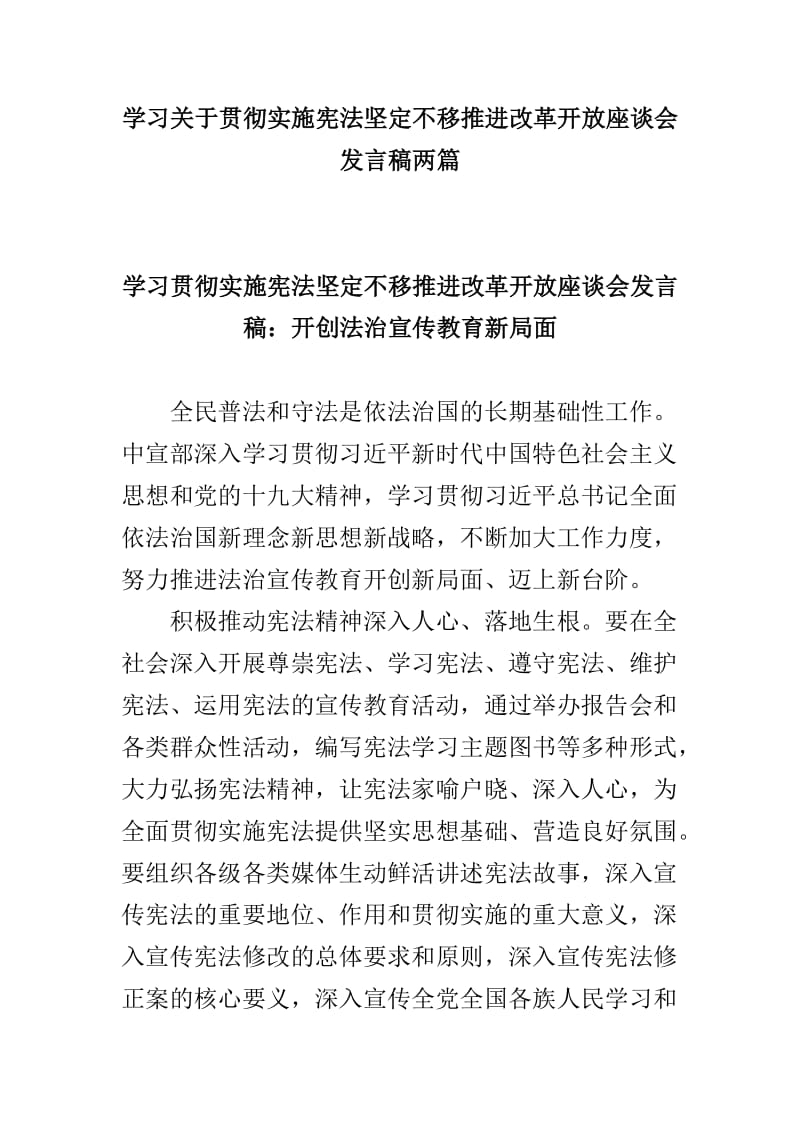 学习关于贯彻实施宪法坚定不移推进改革开放座谈会发言稿两篇

学习贯彻实施宪法坚定不移推进改革开放座谈会发言稿：开创法治宣传教育新局面

全民普法和守法是依法治国的长期基础性工作。中宣部深入学习贯彻习近平新时代中国特色社会主义思想和党的十九大精神，学习贯彻习近平总书记全面依法治国新理念新思想新战略，不断加大工作力度，努力推进法治宣传教育开创新局面、迈上新台阶。

积极推动宪法精神深入人心、落地生根。要在全社会深入开展尊崇宪法、学习宪法、遵守宪法、维护宪法、运用宪法的宣传教育活动，通过举办报告会和各类群众性活动，编写宪法学习主题图书等多种形式，大力弘扬宪法精神，让宪法家喻户晓、深入人心，为全面贯彻实施宪法提供坚实思想基础、营造良好氛围。要组织各级各类媒体生动鲜活讲述宪法故事，深入宣传宪法的重要地位、作用和贯彻实施的重大意义，深入宣传宪法修改的总体要求和原则，深入宣传宪法修正案的核心要义，深入宣传全党全国各族人民学习和